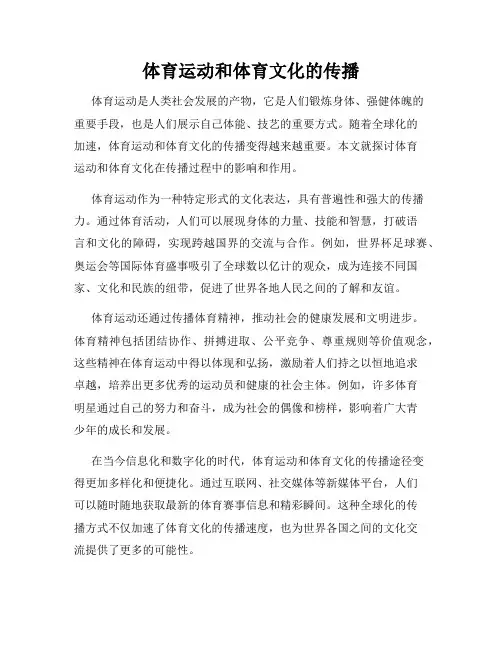 体育运动和体育文化的传播

体育运动是人类社会发展的产物，它是人们锻炼身体、强健体魄的重要手段，也是人们展示自己体能、技艺的重要方式。随着全球化的加速，体育运动和体育文化的传播变得越来越重要。本文就探讨体育运动和体育文化在传播过程中的影响和作用。

体育运动作为一种特定形式的文化表达，具有普遍性和强大的传播力。通过体育活动，人们可以展现身体的力量、技能和智慧，打破语言和文化的障碍，实现跨越国界的交流与合作。例如，世界杯足球赛、奥运会等国际体育盛事吸引了全球数以亿计的观众，成为连接不同国家、文化和民族的纽带，促进了世界各地人民之间的了解和友谊。

体育运动还通过传播体育精神，推动社会的健康发展和文明进步。体育精神包括团结协作、拼搏进取、公平竞争、尊重规则等价值观念，这些精神在体育运动中得以体现和弘扬，激励着人们持之以恒地追求卓越，培养出更多优秀的运动员和健康的社会主体。例如，许多体育明星通过自己的努力和奋斗，成为社会的偶像和榜样，影响着广大青少年的成长和发展。

在当今信息化和数字化的时代，体育运动和体育文化的传播途径变得更加多样化和便捷化。通过互联网、社交媒体等新媒体平台，人们可以随时随地获取最新的体育赛事信息和精彩瞬间。这种全球化的传播方式不仅加速了体育文化的传播速度，也为世界各国之间的文化交流提供了更多的可能性。